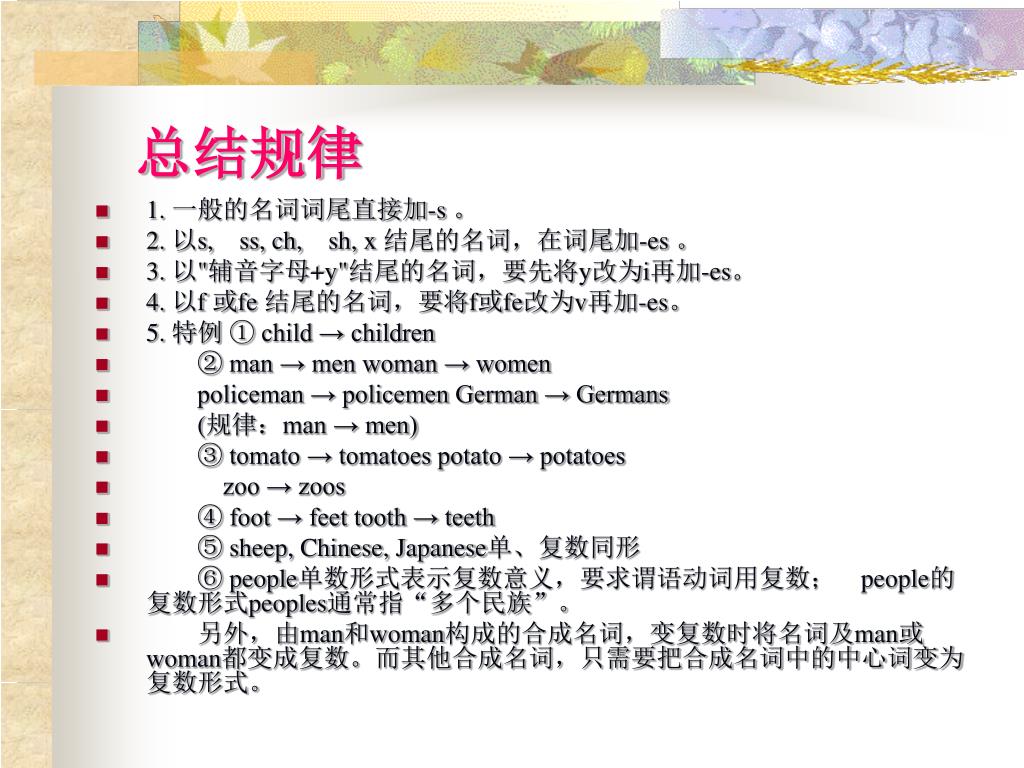 总结规律

1. 一般的名词词尾直接加-s 。

2. 以s, ss, ch, sh, x 结尾的名词，在词尾加-es 。

3. 以"辅音字母+y"结尾的名词，要先将y改为i再加-es。

4. 以f 或fe 结尾的名词，要将f或fe改为v再加-es。

5. 特例 ① child → children

② man → men woman → women

policeman → policemen German → Germans

(规律：man → men)

③ tomato → tomatoes potato → potatoes

zoo → zoos

④ foot → feet tooth → teeth

⑤ sheep, Chinese, Japanese单、复数同形

⑥ people单数形式表示复数意义，要求谓语动词用复数； people的复数形式peoples通常指“多个民族”。

另外，由man和woman构成的合成名词，变复数时将名词及man或woman都变成复数。而其他合成名词，只需要把合成名词中的中心词变为复数形式。